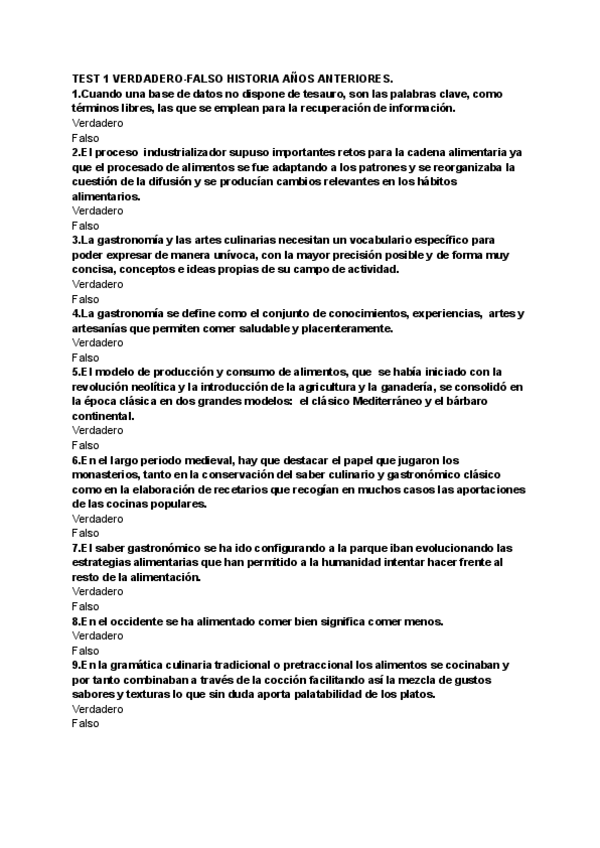 TEST 1 VERDADERO-FALSO HISTORIA AÑOS ANTERIORES.
1.Cuando una base de datos no dispone de tesauro, son las palabras clave, como términos libres, las que se emplean para la recuperación de información.
Verdadero
Falso
2.El proceso industrializador supuso importantes retos para la cadena alimentaria ya que el procesado de alimentos se fue adaptando a los patrones y se reorganizaba la cuestión de la difusión y se producían cambios relevantes en los hábitos alimentarios.
Verdadero
Falso
3.La gastronomía y las artes culinarias necesitan un vocabulario específico para poder expresar de manera unívoca, con la mayor precisión posible y de forma muy concisa, conceptos e ideas propias de su campo de actividad.
Verdadero
Falso
4.La gastronomía se define como el conjunto de conocimientos, experiencias, artes y artesanías que permiten comer saludable y placenteramente.
Verdadero
Falso
5.El modelo de producción y consumo de alimentos, que se había iniciado con la revolución neolítica y la introducción de la agricultura y la ganadería, se consolidó en la época clásica en dos grandes modelos: el clásico Mediterráneo y el bárbaro continental.
Verdadero
Falso
6.En el largo periodo medieval, hay que destacar el papel que jugaron los monasterios, tanto en la conservación del saber culinario y gastronómico clásico como en la elaboración de recetarios que recogían en muchos casos las aportaciones de las cocinas populares.
Verdadero
Falso
7.El saber gastronómico se ha ido configurando a la parque iban evolucionando las estrategias alimentarias que han permitido a la humanidad intentar hacer frente al resto de la alimentación.
Verdadero
Falso
8.En el occidente se ha alimentado comer bien significa comer menos.
Verdadero
Falso
9.En la gramática culinaria tradicional o pretraccional los alimentos se cocinaban y por tanto combinaban a través de la cocción facilitando así la mezcla de gustos sabores y texturas lo que sin duda aporta palatabilidad de los platos.
Verdadero
Falso